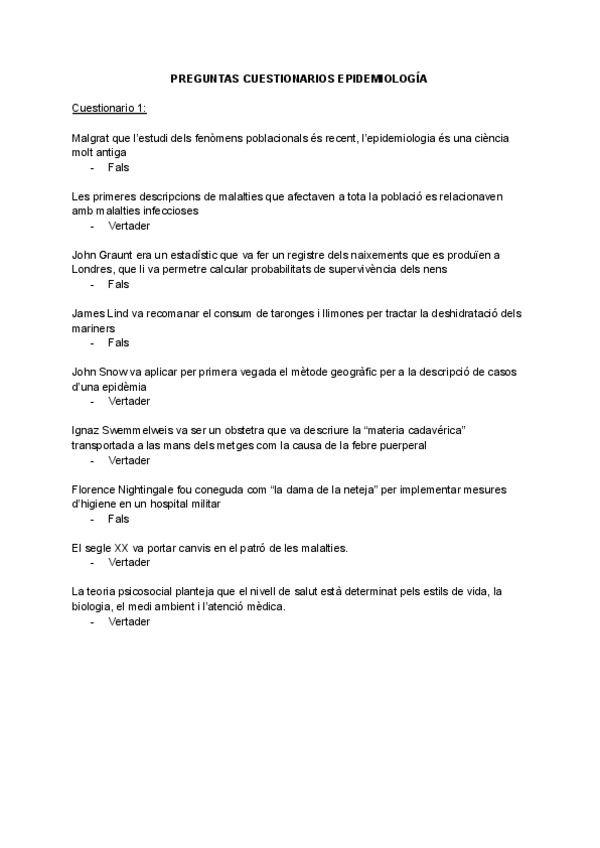 PREGUNTAS CUESTIONARIOS EPIDEMIOLOGÍA

Cuestionario 1:

Malgrat que l'estudi dels fenòmens poblacionals és recent, l'epidemiologia és una ciència molt antiga
- Fals

Les primeres descripcions de malalties que afectaven a tota la població es relacionaven amb malalties infeccioses
- Vertader

John Graunt era un estadístic que va fer un registre dels naixements que es produïen a Londres, que li va permetre calcular probabilitats de supervivència dels nens
- Fals

James Lind va recomanar el consum de taronges i llimones per tractar la deshidratació dels mariners
- Fals

John Snow va aplicar per primera vegada el mètode geogràfic per a la descripció de casos d'una epidèmia
- Vertader

Ignaz Swemmelweis va ser un obstetra que va descriure la "materia cadavérica" transportada a las mans dels metges com la causa de la febre puerperal
- Vertader

Florence Nightingale fou coneguda com "la dama de la neteja" per implementar mesures d'higiene en un hospital militar
- Fals

El segle XX va portar canvis en el patró de les malalties.
- Vertader

La teoria psicosocial planteja que el nivell de salut està determinat pels estils de vida, la biologia, el medi ambient i l'atenció mèdica.
- Vertader